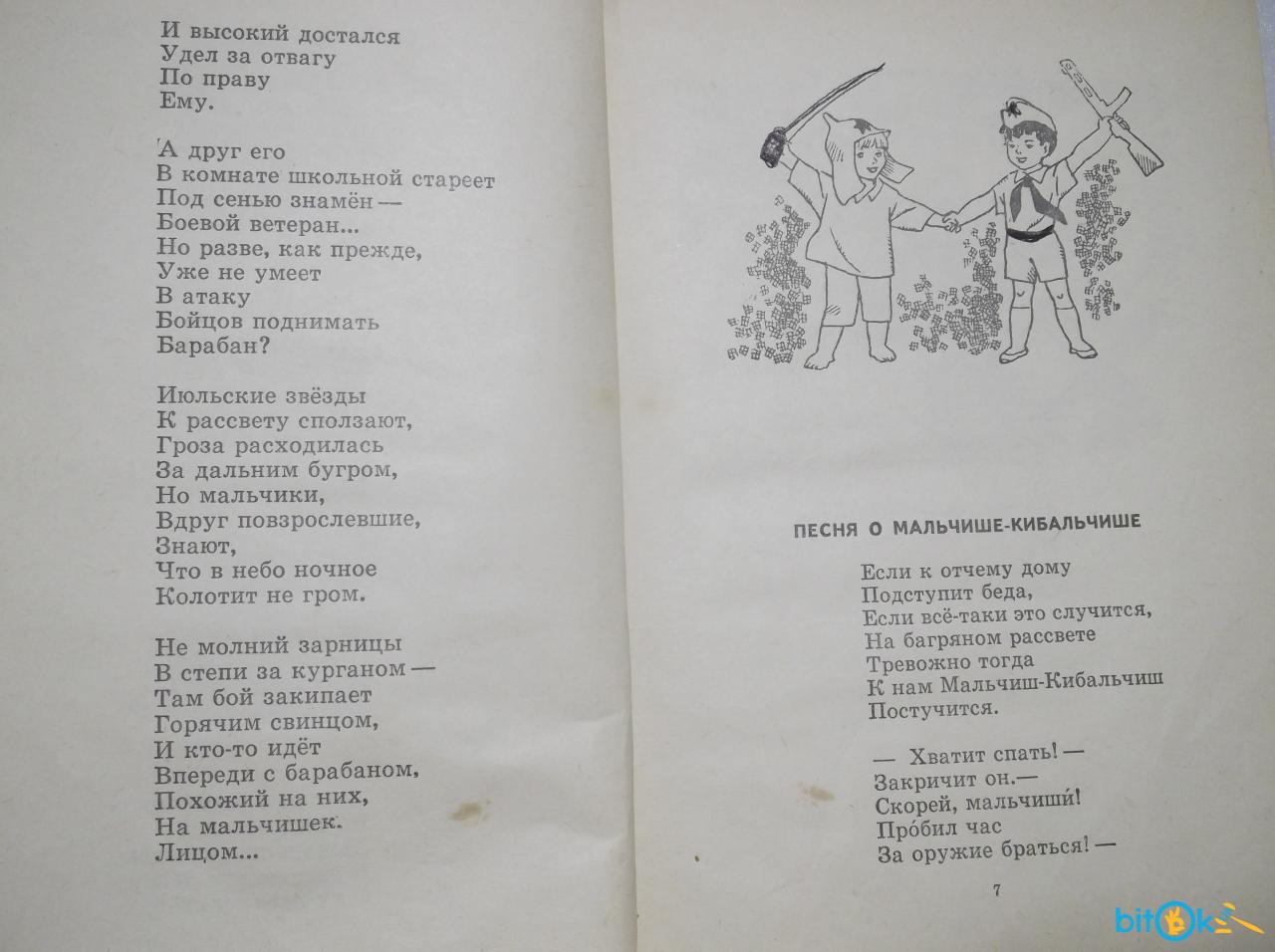 И высокий достался
Удел за отвагу
По праву
Ему.

А друг его
В комнате школьной стареет
Под сенью знамён —
Боевой ветеран...
Но разве, как прежде,
Уже не умеет
В атаку
Бойцов поднимать
Барабан?

Июльские звёзды
К рассвету сползают,
Гроза расходилась
За дальним бугром,
Но мальчики,
Вдруг повзрослевшие,
Знают,
Что в небо ночное
Колотит не гром.

Не молний зарницы
В степи за курганом —
Там бой закипает
Горячим свинцом,
И кто-то идёт
Впереди с барабаном,
Похожий на них,
На мальчишек.
Лицом...

ПЕСНЯ О МАЛЬЧИШЕ-КИБАЛЬЧИШЕ

Если к отчему дому
Подступит беда,
Если всё-таки это случится,
На багряном рассвете
Тревожно тогда
К нам Мальчиш-Кибальчиш
Постучится.

— Хватит спать! —
Закричит он.—
Скорей, мальчиши́!
Про́бил час
За оружие браться! —

7

bitok